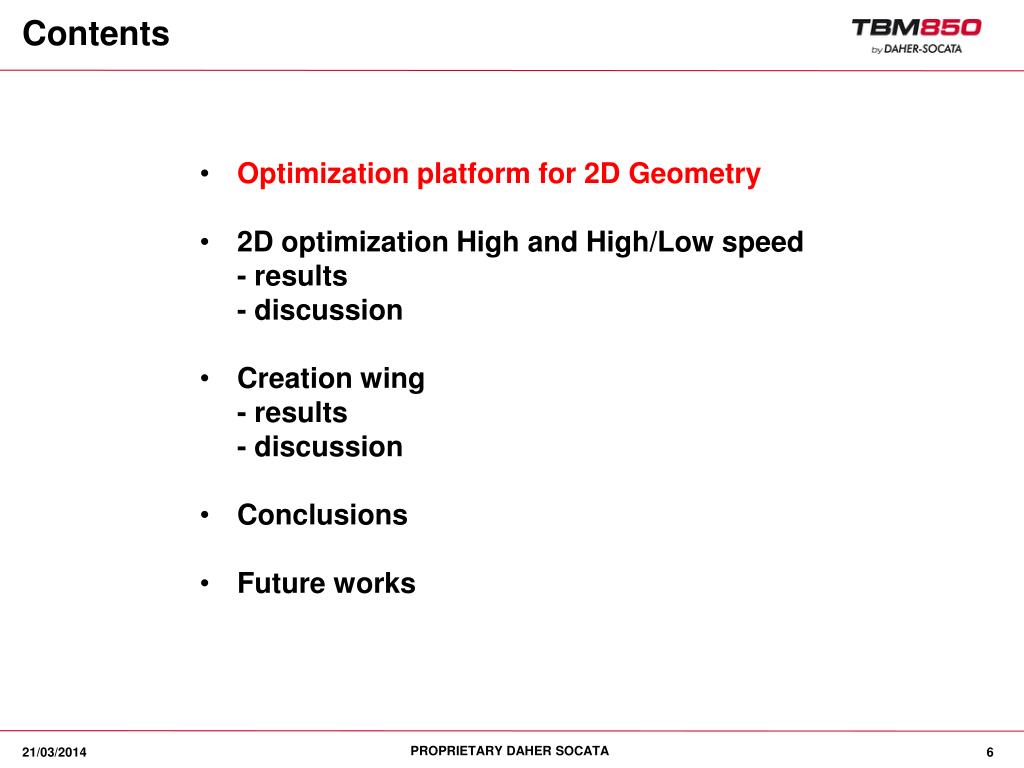 Contents

TBM850
by DAHER-SOCATA

• Optimization platform for 2D Geometry

• 2D optimization High and High/Low speed
- results
- discussion

• Creation wing
- results
- discussion

• Conclusions

• Future works

21/03/2014

PROPRIETARY DAHER SOCATA

6